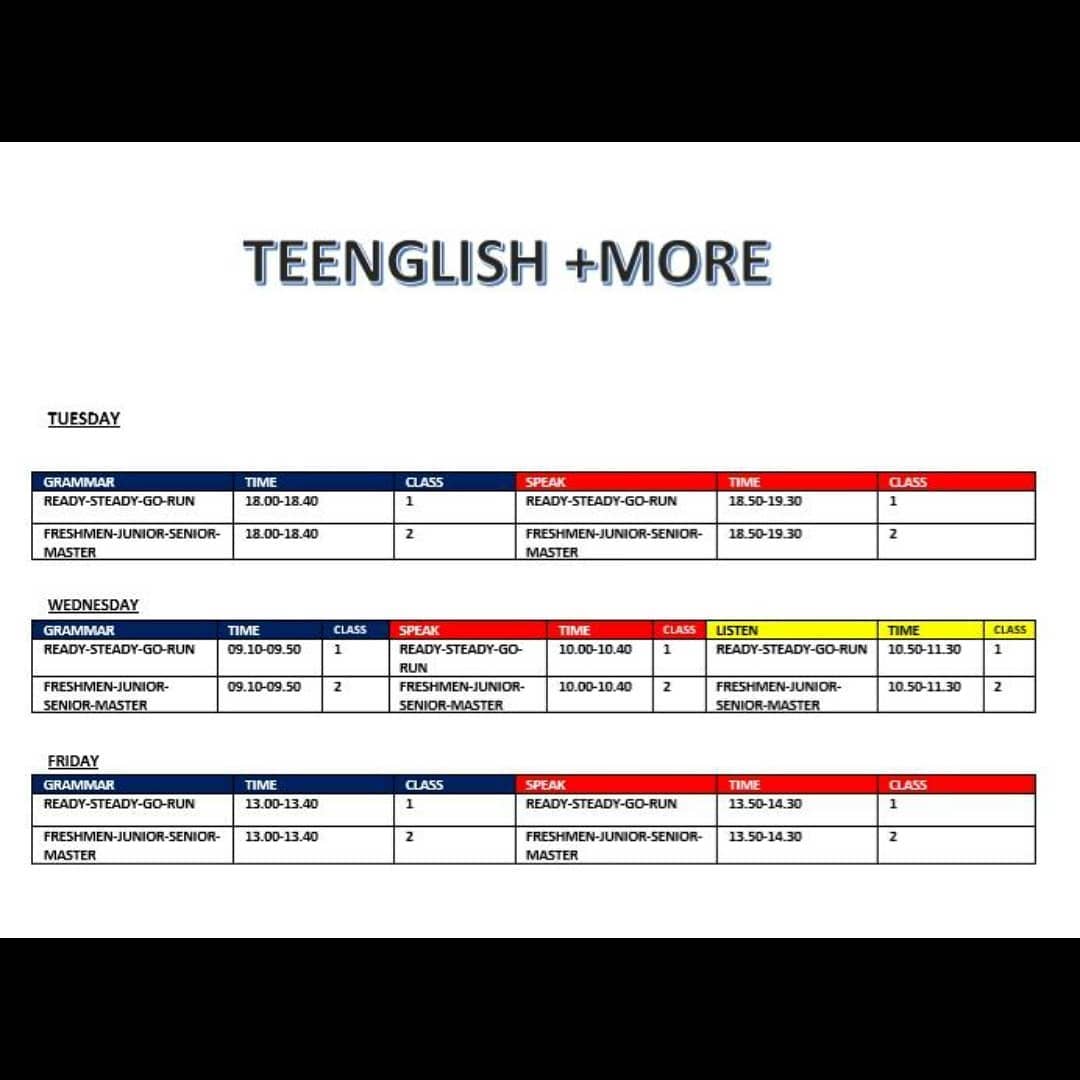 TEENGLISH +MORE

TUESDAY

| GRAMMAR | TIME | CLASS | SPEAK | TIME | CLASS |
|---|---|---|---|---|---|
| READY-STEADY-GO-RUN | 18.00-18.40 | 1 | READY-STEADY-GO-RUN | 18.50-19.30 | 1 |
| FRESHMEN-JUNIOR-SENIOR-MASTER | 18.00-18.40 | 2 | FRESHMEN-JUNIOR-SENIOR-MASTER | 18.50-19.30 | 2 |

WEDNESDAY

| GRAMMAR | TIME | CLASS | SPEAK | TIME | CLASS | LISTEN | TIME | CLASS |
|---|---|---|---|---|---|---|---|---|
| READY-STEADY-GO-RUN | 09.10-09.50 | 1 | READY-STEADY-GO-RUN | 10.00-10.40 | 1 | READY-STEADY-GO-RUN | 10.50-11.30 | 1 |
| FRESHMEN-JUNIOR-SENIOR-MASTER | 09.10-09.50 | 2 | FRESHMEN-JUNIOR-SENIOR-MASTER | 10.00-10.40 | 2 | FRESHMEN-JUNIOR-SENIOR-MASTER | 10.50-11.30 | 2 |

FRIDAY

| GRAMMAR | TIME | CLASS | SPEAK | TIME | CLASS |
|---|---|---|---|---|---|
| READY-STEADY-GO-RUN | 13.00-13.40 | 1 | READY-STEADY-GO-RUN | 13.50-14.30 | 1 |
| FRESHMEN-JUNIOR-SENIOR-MASTER | 13.00-13.40 | 2 | FRESHMEN-JUNIOR-SENIOR-MASTER | 13.50-14.30 | 2 |